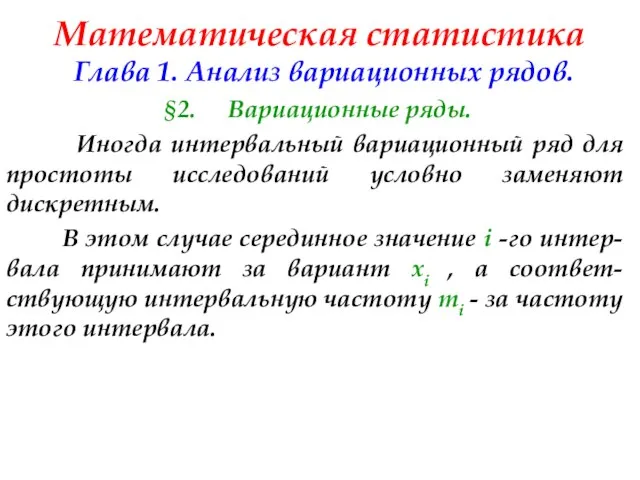 Математическая статистика
Глава 1. Анализ вариационных рядов.

§2. Вариационные ряды.

Иногда интервальный вариационный ряд для простоты исследований условно заменяют дискретным.

В этом случае серединное значение $i$ -го интервала принимают за вариант $x_i$ , а соответствующую интервальную частоту $m_i$ - за частоту этого интервала.